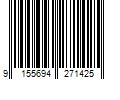 9 155694 271425